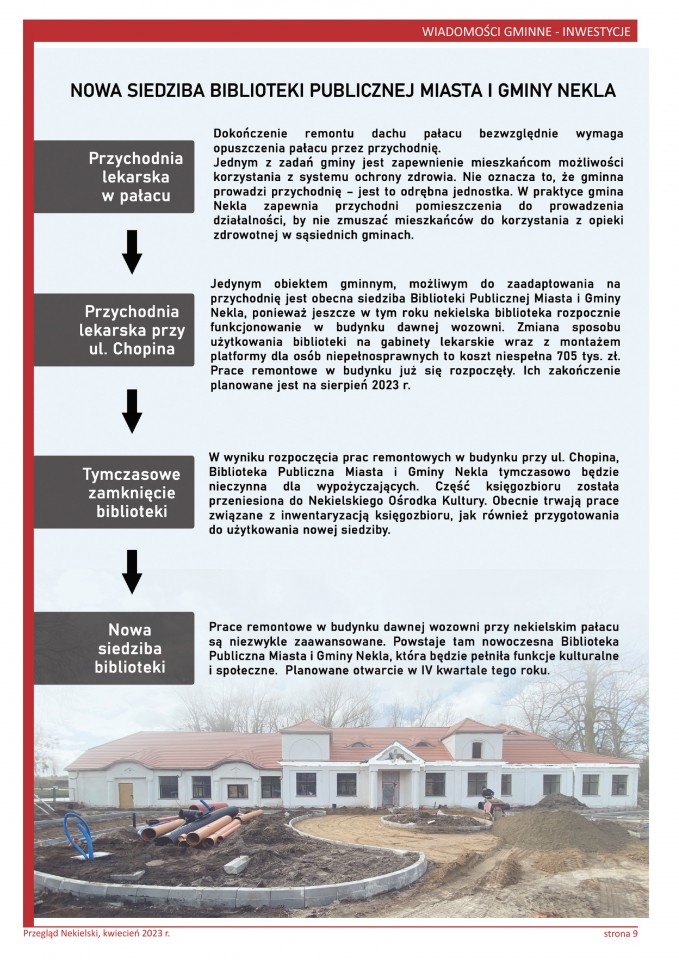 WIADOMOŚCI GMINNE - INWESTYCJE

NOWA SIEDZIBA BIBLIOTEKI PUBLICZNEJ MIASTA I GMINY NEKLA

Przychodnia lekarska w pałacu

Dokończenie remontu dachu pałacu bezwzględnie wymaga opuszczenia pałacu przez przychodnię.
Jednym z zadań gminy jest zapewnienie mieszkańcom możliwości korzystania z systemu ochrony zdrowia. Nie oznacza to, że gminna prowadzi przychodnię – jest to odrębna jednostka. W praktyce gmina Nekla zapewnia przychodni pomieszczenia do prowadzenia działalności, by nie zmuszać mieszkańców do korzystania z opieki zdrowotnej w sąsiednich gminach.

Przychodnia lekarska przy ul. Chopina

Jedynym obiektem gminnym, możliwym do zaadaptowania na przychodnię jest obecna siedziba Biblioteki Publicznej Miasta i Gminy Nekla, ponieważ jeszcze w tym roku nekielska biblioteka rozpocznie funkcjonowanie w budynku dawnej wozowni. Zmiana sposobu użytkowania biblioteki na gabinety lekarskie wraz z montażem platformy dla osób niepełnosprawnych to koszt niespełna 705 tys. zł. Prace remontowe w budynku już się rozpoczęły. Ich zakończenie planowane jest na sierpień 2023 r.

Tymczasowe zamknięcie biblioteki

W wyniku rozpoczęcia prac remontowych w budynku przy ul. Chopina, Biblioteka Publiczna Miasta i Gminy Nekla tymczasowo będzie nieczynna dla wypożyczających. Część księgozbioru została przeniesiona do Nekielskiego Ośrodka Kultury. Obecnie trwają prace związane z inwentaryzacją księgozbioru, jak również przygotowania do użytkowania nowej siedziby.

Nowa siedziba biblioteki

Prace remontowe w budynku dawnej wozowni przy nekielskim pałacu są niezwykle zaawansowane. Powstaje tam nowoczesna Biblioteka Publiczna Miasta i Gminy Nekla, która będzie pełniła funkcje kulturalne i społeczne. Planowane otwarcie w IV kwartale tego roku.

Przegląd Nekielski, kwiecień 2023 r.

strona 9